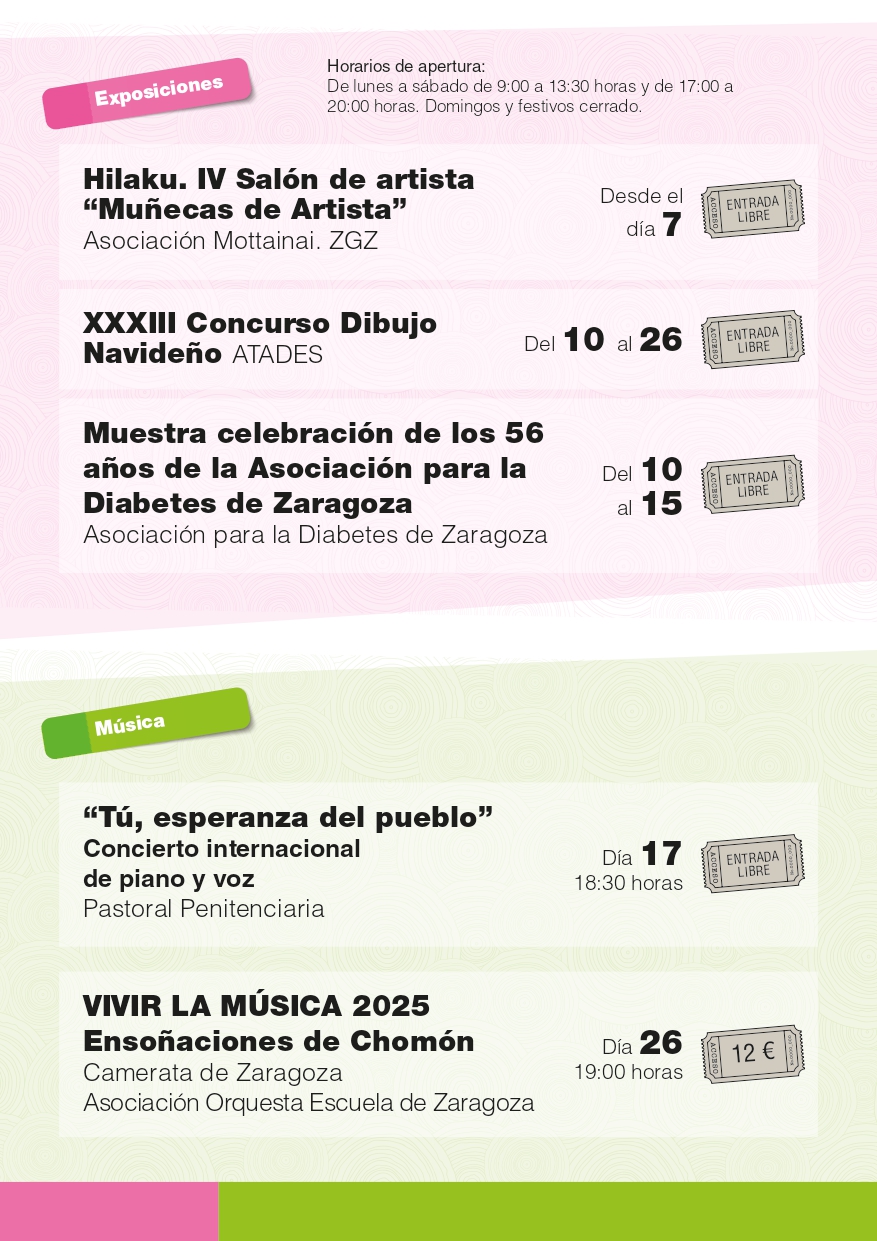 Exposiciones

Horarios de apertura:
De lunes a sábado de 9:00 a 13:30 horas y de 17:00 a 20:00 horas. Domingos y festivos cerrado.

Hilaku. IV Salón de artista
"Muñecas de Artista"
Asociación Mottainai. ZGZ

Desde el día 7

ENTRADA LIBRE

XXXIII Concurso Dibujo Navideño ATADES

Del 10 al 26

ENTRADA LIBRE

Muestra celebración de los 56 años de la Asociación para la Diabetes de Zaragoza
Asociación para la Diabetes de Zaragoza

Del 10 al 15

ENTRADA LIBRE

Música

"Tú, esperanza del pueblo"
Concierto internacional de piano y voz
Pastoral Penitenciaria

Día 17
18:30 horas

ENTRADA LIBRE

VIVIR LA MÚSICA 2025
Ensoñaciones de Chomón
Camerata de Zaragoza
Asociación Orquesta Escuela de Zaragoza

Día 26
19:00 horas

12 €